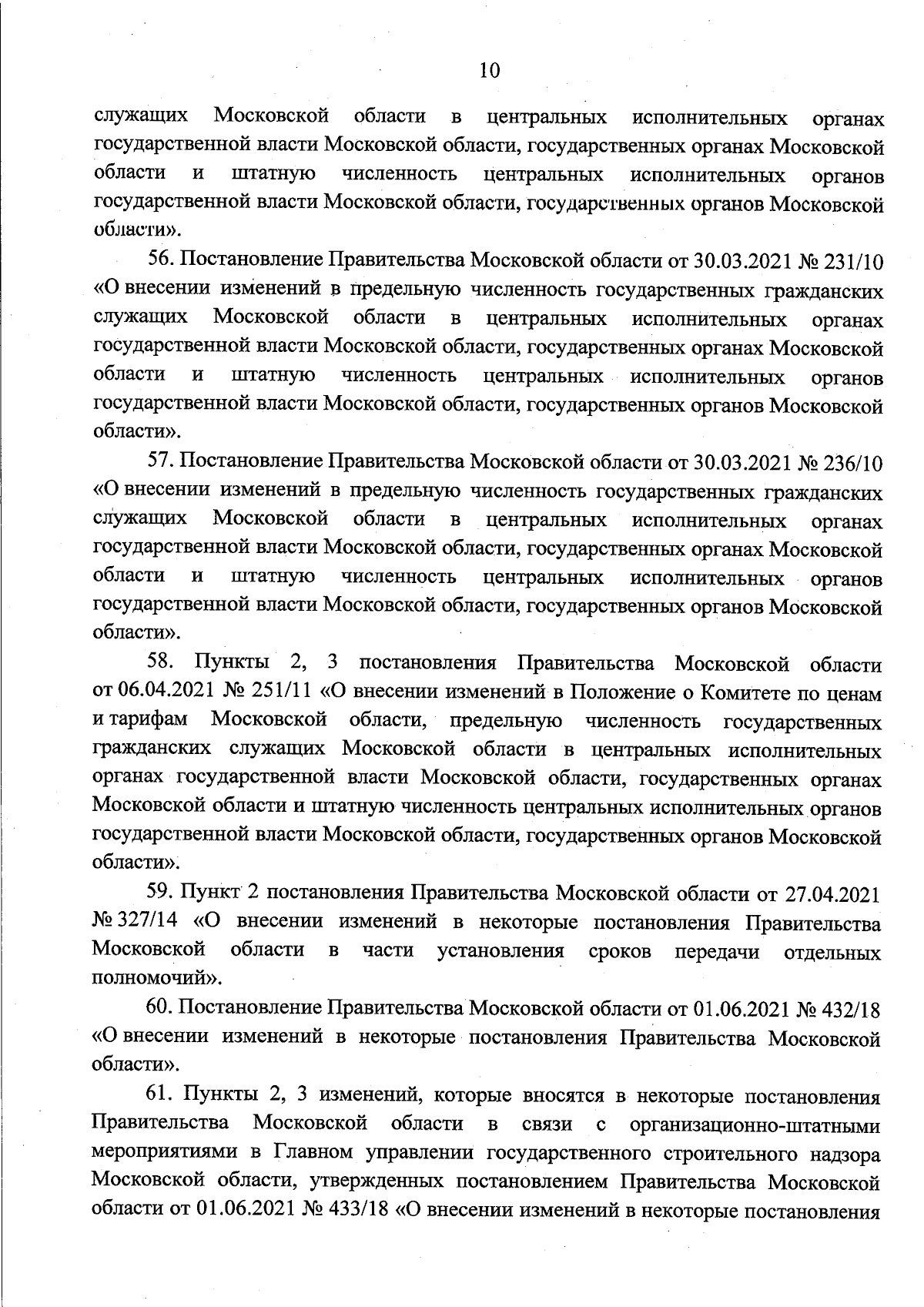 10

служащих Московской области в центральных исполнительных органах государственной власти Московской области, государственных органах Московской области и штатную численность центральных исполнительных органов государственной власти Московской области, государственных органов Московской области».

56. Постановление Правительства Московской области от 30.03.2021 № 231/10 «О внесении изменений в предельную численность государственных гражданских служащих Московской области в центральных исполнительных органах государственной власти Московской области, государственных органах Московской области и штатную численность центральных исполнительных органов государственной власти Московской области, государственных органов Московской области».

57. Постановление Правительства Московской области от 30.03.2021 № 236/10 «О внесении изменений в предельную численность государственных гражданских служащих Московской области в центральных исполнительных органах государственной власти Московской области, государственных органах Московской области и штатную численность центральных исполнительных органов государственной власти Московской области, государственных органов Московской области».

58. Пункты 2, 3 постановления Правительства Московской области от 06.04.2021 № 251/11 «О внесении изменений в Положение о Комитете по ценам и тарифам Московской области, предельную численность государственных гражданских служащих Московской области в центральных исполнительных органах государственной власти Московской области, государственных органах Московской области и штатную численность центральных исполнительных органов государственной власти Московской области, государственных органов Московской области».

59. Пункт 2 постановления Правительства Московской области от 27.04.2021 № 327/14 «О внесении изменений в некоторые постановления Правительства Московской области в части установления сроков передачи отдельных полномочий».

60. Постановление Правительства Московской области от 01.06.2021 № 432/18 «О внесении изменений в некоторые постановления Правительства Московской области».

61. Пункты 2, 3 изменений, которые вносятся в некоторые постановления Правительства Московской области в связи с организационно-штатными мероприятиями в Главном управлении государственного строительного надзора Московской области, утвержденных постановлением Правительства Московской области от 01.06.2021 № 433/18 «О внесении изменений в некоторые постановления